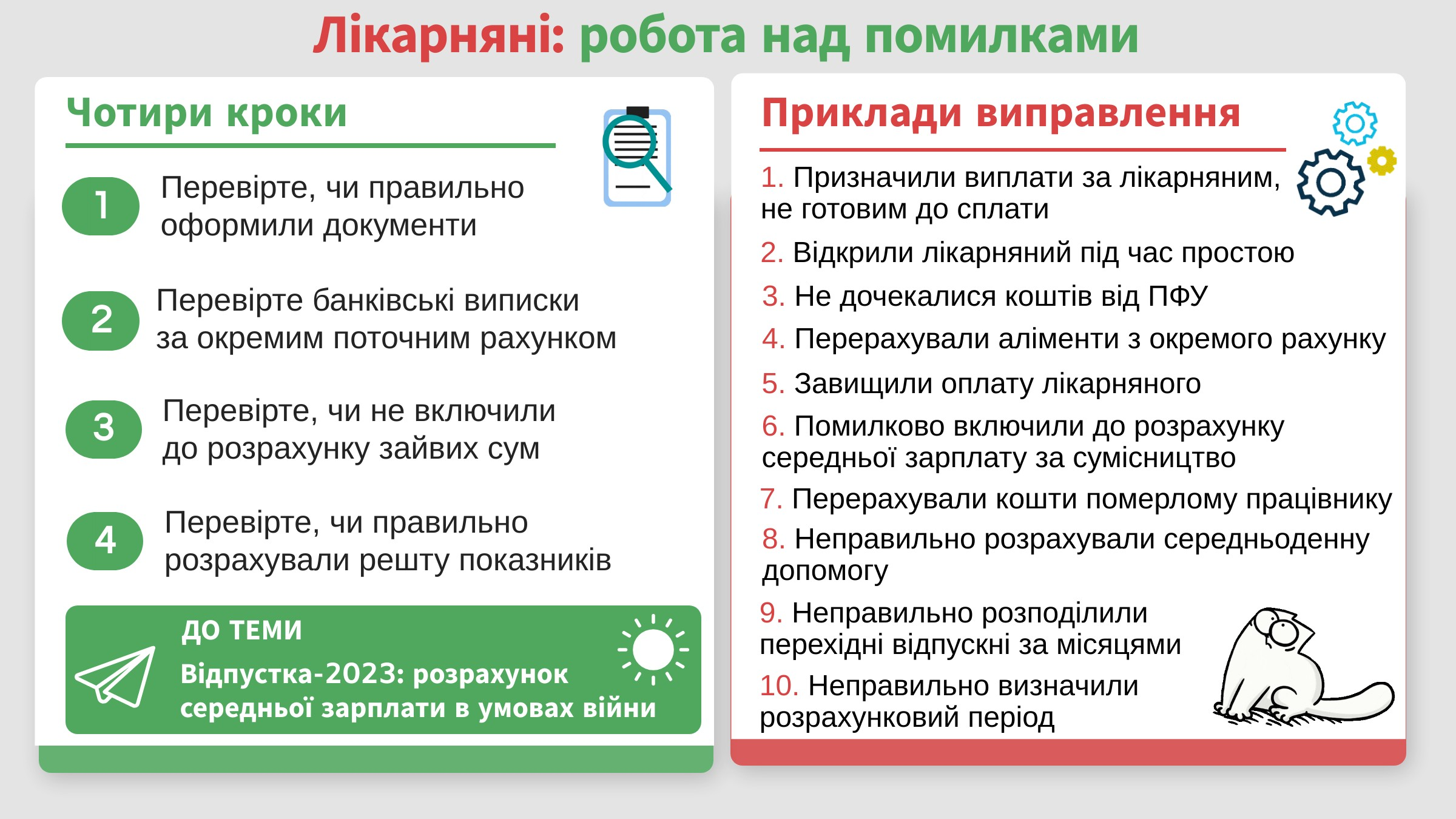 Лікарняні: робота над помилками

Чотири кроки

1 Перевірте, чи правильно оформили документи

2 Перевірте банківські виписки за окремим поточним рахунком

3 Перевірте, чи не включили до розрахунку зайвих сум

4 Перевірте, чи правильно розрахували решту показників

ДО ТЕМИ
Відпустка-2023: розрахунок середньої зарплати в умовах війни

Приклади виправлення

1. Призначили виплати за лікарняним, не готовим до сплати
2. Відкрили лікарняний під час простою
3. Не дочекалися коштів від ПФУ
4. Перерахували аліменти з окремого рахунку
5. Завищили оплату лікарняного
6. Помилково включили до розрахунку середньої зарплату за сумісництво
7. Перерахували кошти померлому працівнику
8. Неправильно розрахували середньоденну допомогу
9. Неправильно розподілили перехідні відпускні за місяцями
10. Неправильно визначили розрахунковий період